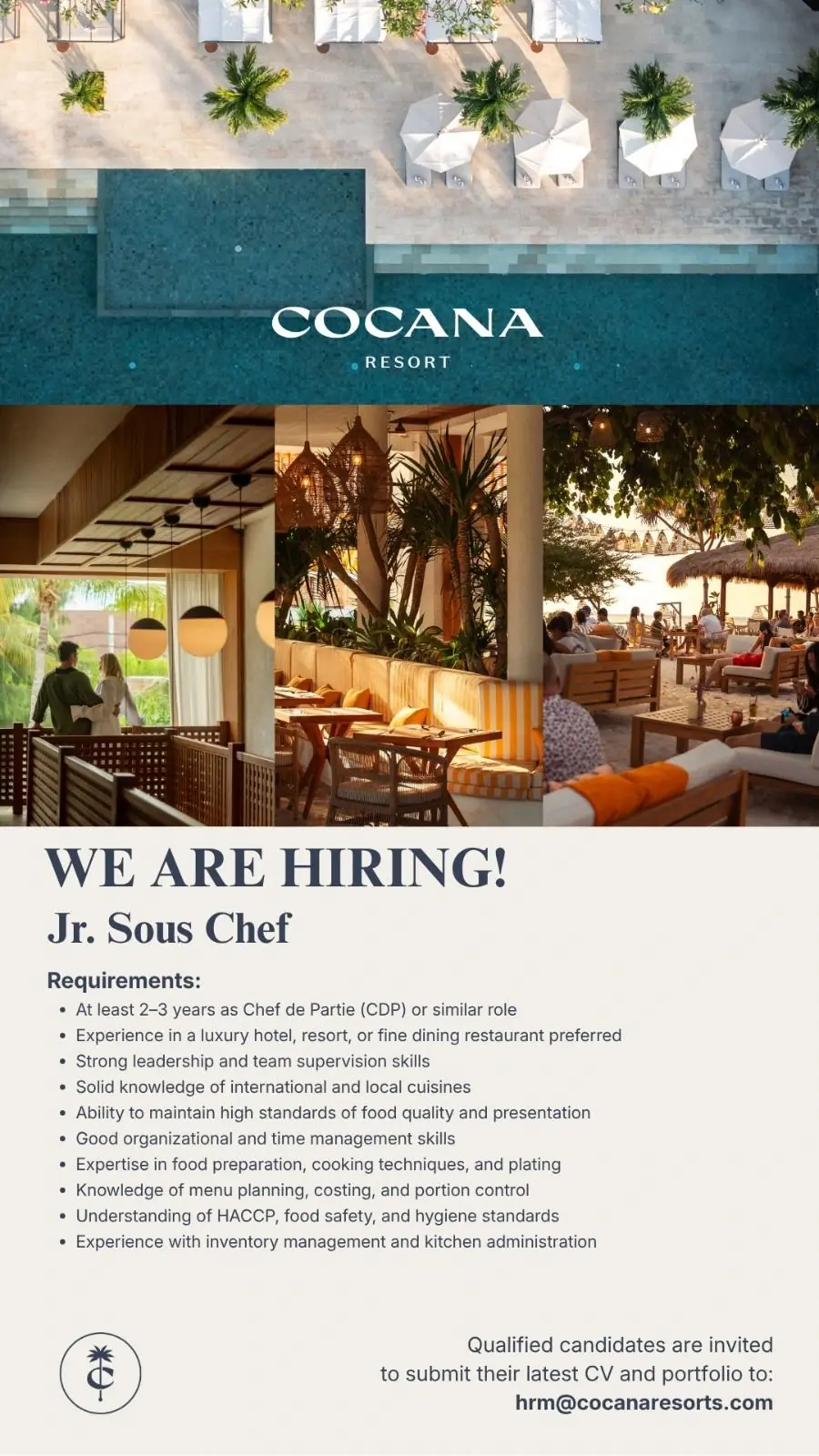 COCANA
RESORT

WE ARE HIRING!

Jr. Sous Chef

Requirements:
• At least 2–3 years as Chef de Partie (CDP) or similar role
• Experience in a luxury hotel, resort, or fine dining restaurant preferred
• Strong leadership and team supervision skills
• Solid knowledge of international and local cuisines
• Ability to maintain high standards of food quality and presentation
• Good organizational and time management skills
• Expertise in food preparation, cooking techniques, and plating
• Knowledge of menu planning, costing, and portion control
• Understanding of HACCP, food safety, and hygiene standards
• Experience with inventory management and kitchen administration

Qualified candidates are invited to submit their latest CV and portfolio to:
hrm@cocanaresorts.com